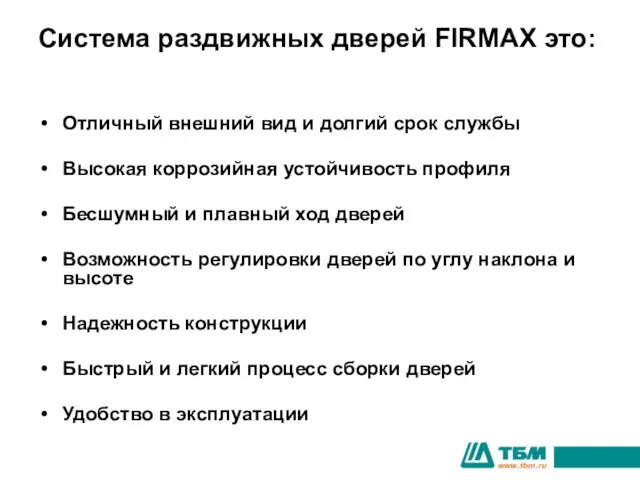 Система раздвижных дверей FIRMAX это:

• Отличный внешний вид и долгий срок службы

• Высокая коррозийная устойчивость профиля

• Бесшумный и плавный ход дверей

• Возможность регулировки дверей по углу наклона и высоте

• Надежность конструкции

• Быстрый и легкий процесс сборки дверей

• Удобство в эксплуатации

ТБМ
www.tbm.ru